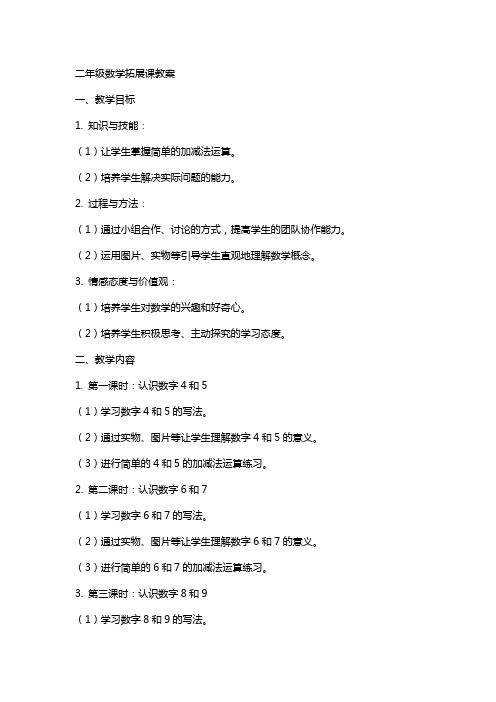 二年级数学拓展课教案

一、教学目标

1. 知识与技能：

（1）让学生掌握简单的加减法运算。

（2）培养学生解决实际问题的能力。

2. 过程与方法：

（1）通过小组合作、讨论的方式，提高学生的团队协作能力。

（2）运用图片、实物等引导学生直观地理解数学概念。

3. 情感态度与价值观：

（1）培养学生对数学的兴趣和好奇心。

（2）培养学生积极思考、主动探究的学习态度。

二、教学内容

1. 第一课时：认识数字 4 和 5

（1）学习数字 4 和 5 的写法。

（2）通过实物、图片等让学生理解数字 4 和 5 的意义。

（3）进行简单的 4 和 5 的加减法运算练习。

2. 第二课时：认识数字 6 和 7

（1）学习数字 6 和 7 的写法。

（2）通过实物、图片等让学生理解数字 6 和 7 的意义。

（3）进行简单的 6 和 7 的加减法运算练习。

3. 第三课时：认识数字 8 和 9

（1）学习数字 8 和 9 的写法。